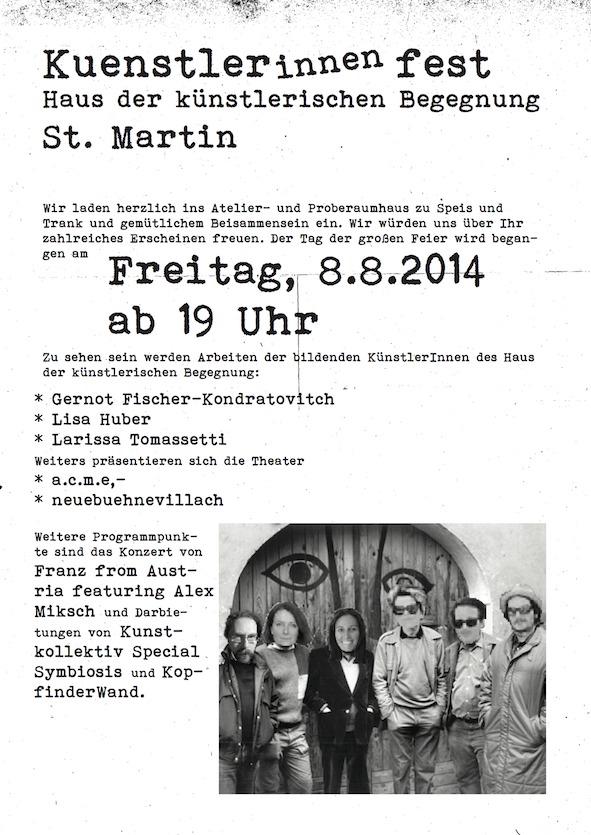 Kuenstlerinnen fest
Haus der künstlerischen Begegnung
St. Martin

Wir laden herzlich ins Atelier- und Proberaumhaus zu Speis und Trank und gemütlichem Beisammensein ein. Wir würden uns über Ihr zahlreiches Erscheinen freuen. Der Tag der großen Feier wird begangen am

Freitag, 8.8.2014
ab 19 Uhr

Zu sehen sein werden Arbeiten der bildenden KünstlerInnen des Haus der künstlerischen Begegnung:

* Gernot Fischer-Kondratovitch
* Lisa Huber
* Larissa Tomassetti

Weiters präsentieren sich die Theater
* a.c.m.e,-
* neuebuehnevillach

Weitere Programmpunkte sind das Konzert von Franz from Austria featuring Alex Miksch und Darbietungen von Kunstkollektiv Special Symbiosis und KopfinderWand.